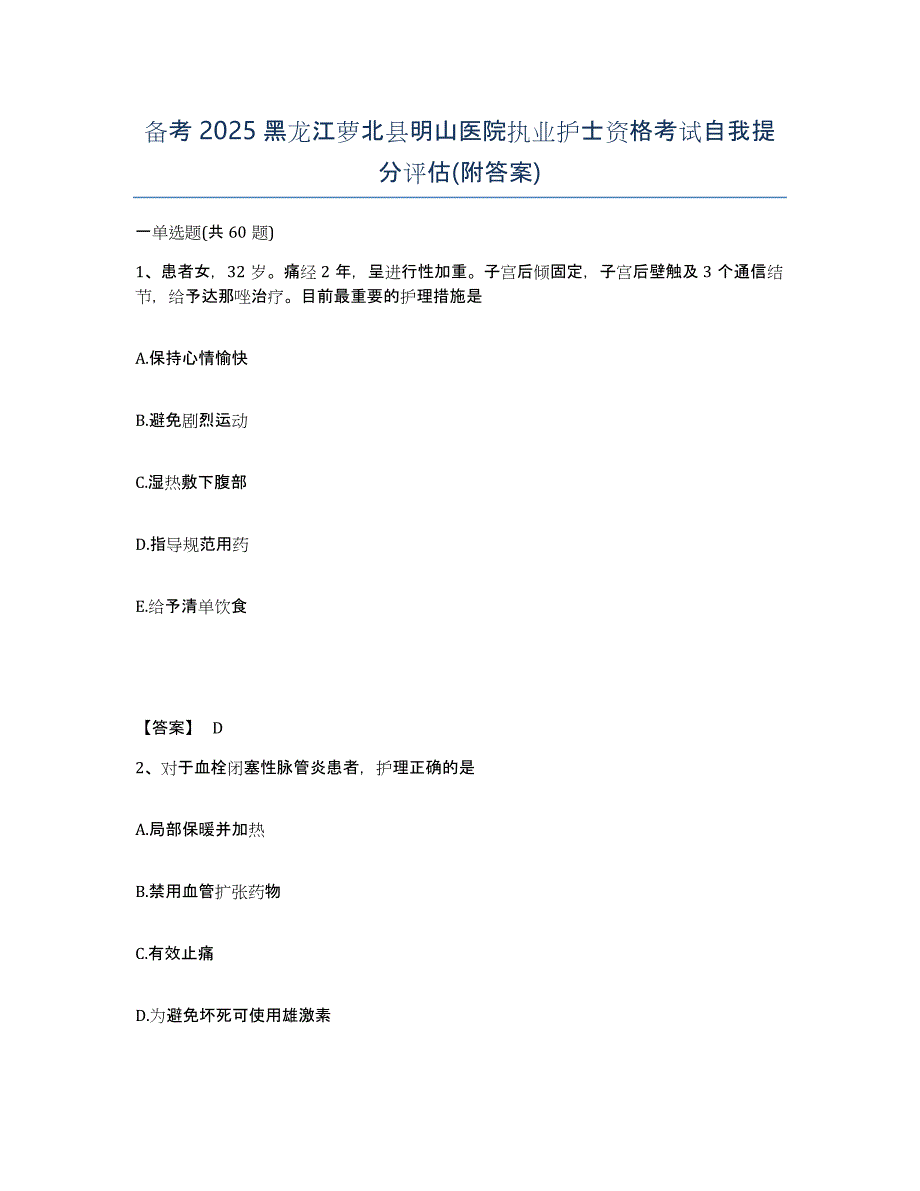 备考 2025 黑龙江萝北县明山医院执业护士资格考试自我提分评估(附答案)

一单选题(共 60 题)

1、患者女，32 岁。痛经 2 年，呈进行性加重。子宫后倾固定，子宫后壁触及 3 个通信结节，给予达那唑治疗。目前最重要的护理措施是

A.保持心情愉快

B.避免剧烈运动

C.湿热敷下腹部

D.指导规范用药

E.给予清单饮食

【答案】 D

2、对于血栓闭塞性脉管炎患者，护理正确的是

A.局部保暖并加热

B.禁用血管扩张药物

C.有效止痛

D.为避免坏死可使用雄激素